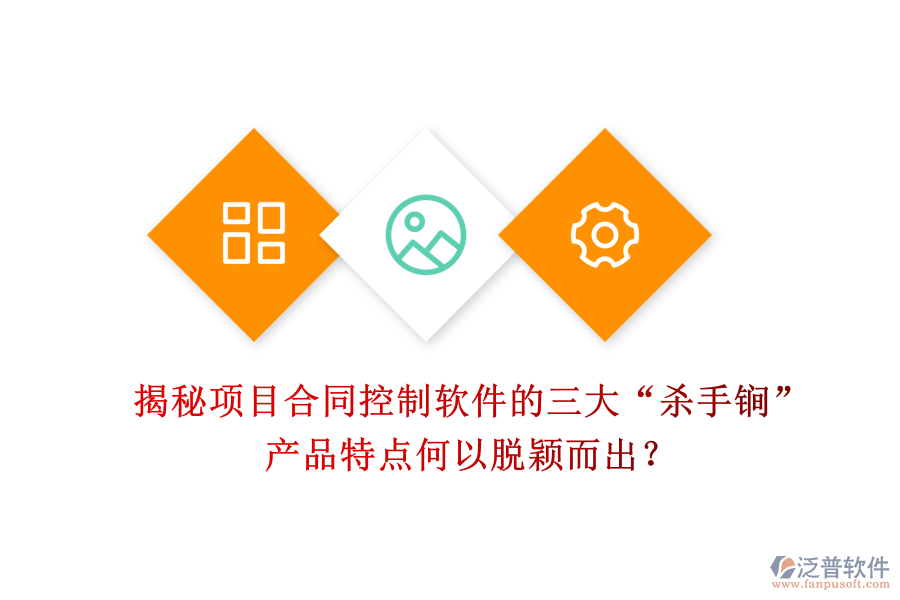 揭秘项目合同控制软件的三大“杀手锏”
产品特点何以脱颖而出？

泛普软件
www.fanpusoft.com